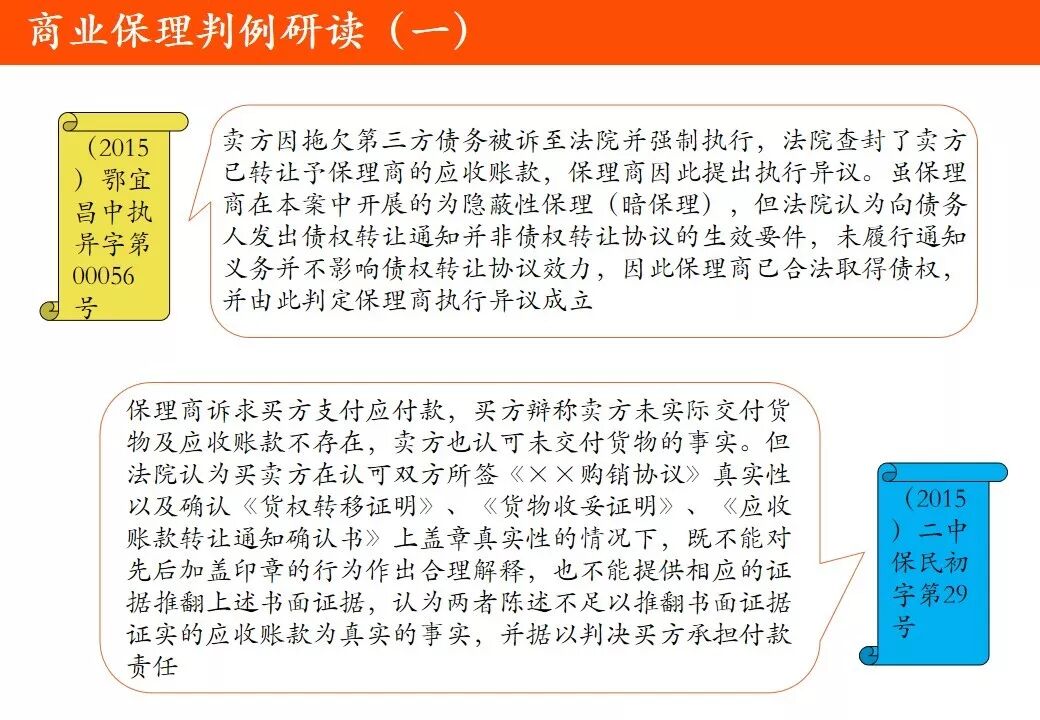 商业保理判例研读（一）

（2015）鄂宜昌中执异字第00056号

卖方因拖欠第三方债务被诉至法院并强制执行，法院查封了卖方已转让予保理商的应收账款，保理商因此提出执行异议。虽保理商在本案中开展的为隐蔽性保理（暗保理），但法院认为向债务人发出债权转让通知并非债权转让协议的生效要件，未履行通知义务并不影响债权转让协议效力，因此保理商已合法取得债权，并由此判定保理商执行异议成立

保理商诉求买方支付应付款，买方辩称卖方未实际交付货物及应收账款不存在，卖方也认可未交付货物的事实。但法院认为买卖方在认可双方所签《××购销协议》真实性以及确认《货权转移证明》、《货物收妥证明》、《应收账款转让通知确认书》上盖章真实性的情况下，既不能对先后加盖印章的行为作出合理解释，也不能提供相应的证据推翻上述书面证据，认为两者陈述不足以推翻书面证据证实的应收账款为真实的事实，并据以判决买方承担付款责任

（2015）二中保民初字第29号